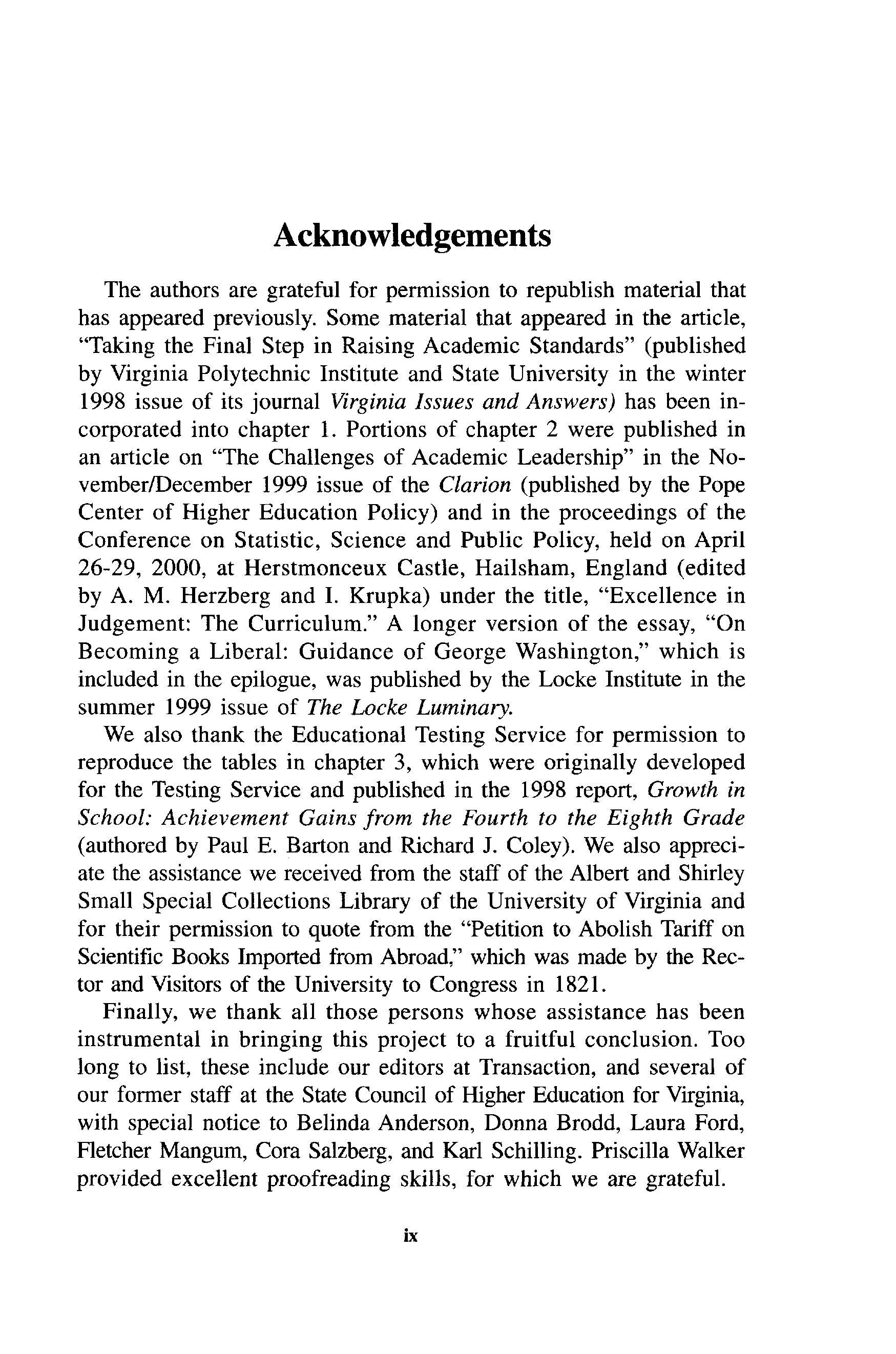 Acknowledgements

The authors are grateful for permission to republish material that has appeared previously. Some material that appeared in the article, "Taking the Final Step in Raising Academic Standards" (published by Virginia Polytechnic Institute and State University in the winter 1998 issue of its journal Virginia Issues and Answers) has been incorporated into chapter 1. Portions of chapter 2 were published in an article on "The Challenges of Academic Leadership" in the November/December 1999 issue of the Clarion (published by the Pope Center of Higher Education Policy) and in the proceedings of the Conference on Statistic, Science and Public Policy, held on April 26-29, 2000, at Herstmonceux Castle, Hailsham, England (edited by A. M. Herzberg and I. Krupka) under the title, "Excellence in Judgement: The Curriculum." A longer version of the essay, "On Becoming a Liberal: Guidance of George Washington," which is included in the epilogue, was published by the Locke Institute in the summer 1999 issue of The Locke Luminary.

We also thank the Educational Testing Service for permission to reproduce the tables in chapter 3, which were originally developed for the Testing Service and published in the 1998 report, Growth in School: Achievement Gains from the Fourth to the Eighth Grade (authored by Paul E. Barton and Richard J. Coley). We also appreciate the assistance we received from the staff of the Albert and Shirley Small Special Collections Library of the University of Virginia and for their permission to quote from the "Petition to Abolish Tariff on Scientific Books Imported from Abroad," which was made by the Rector and Visitors of the University to Congress in 1821.

Finally, we thank all those persons whose assistance has been instrumental in bringing this project to a fruitful conclusion. Too long to list, these include our editors at Transaction, and several of our former staff at the State Council of Higher Education for Virginia, with special notice to Belinda Anderson, Donna Brodd, Laura Ford, Fletcher Mangum, Cora Salzberg, and Karl Schilling. Priscilla Walker provided excellent proofreading skills, for which we are grateful.

ix